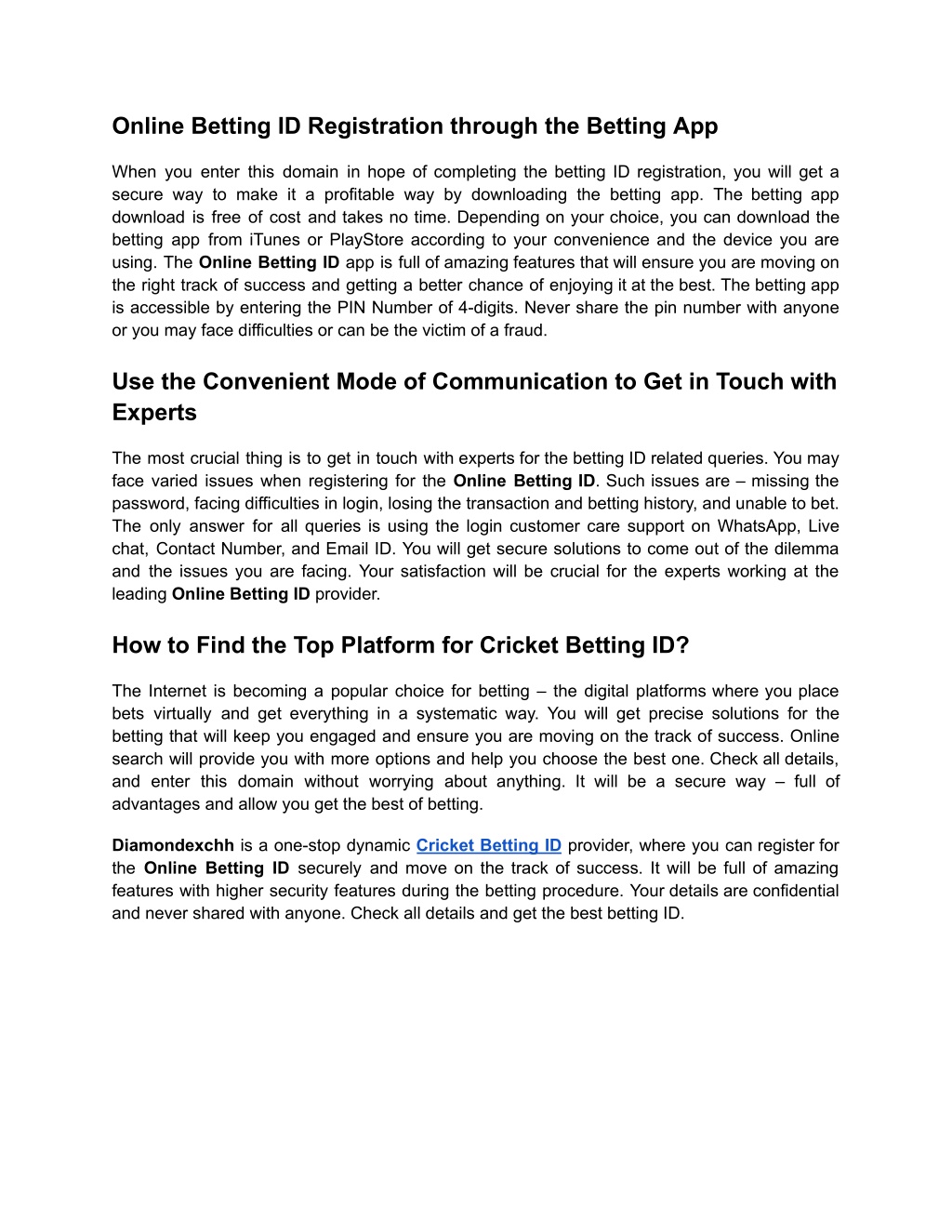 Online Betting ID Registration through the Betting App

When you enter this domain in hope of completing the betting ID registration, you will get a secure way to make it a profitable way by downloading the betting app. The betting app download is free of cost and takes no time. Depending on your choice, you can download the betting app from iTunes or PlayStore according to your convenience and the device you are using. The Online Betting ID app is full of amazing features that will ensure you are moving on the right track of success and getting a better chance of enjoying it at the best. The betting app is accessible by entering the PIN Number of 4-digits. Never share the pin number with anyone or you may face difficulties or can be the victim of a fraud.

Use the Convenient Mode of Communication to Get in Touch with Experts

The most crucial thing is to get in touch with experts for the betting ID related queries. You may face varied issues when registering for the Online Betting ID. Such issues are – missing the password, facing difficulties in login, losing the transaction and betting history, and unable to bet. The only answer for all queries is using the login customer care support on WhatsApp, Live chat, Contact Number, and Email ID. You will get secure solutions to come out of the dilemma and the issues you are facing. Your satisfaction will be crucial for the experts working at the leading Online Betting ID provider.

How to Find the Top Platform for Cricket Betting ID?

The Internet is becoming a popular choice for betting – the digital platforms where you place bets virtually and get everything in a systematic way. You will get precise solutions for the betting that will keep you engaged and ensure you are moving on the track of success. Online search will provide you with more options and help you choose the best one. Check all details, and enter this domain without worrying about anything. It will be a secure way – full of advantages and allow you get the best of betting.

Diamondexchh is a one-stop dynamic Cricket Betting ID provider, where you can register for the Online Betting ID securely and move on the track of success. It will be full of amazing features with higher security features during the betting procedure. Your details are confidential and never shared with anyone. Check all details and get the best betting ID.